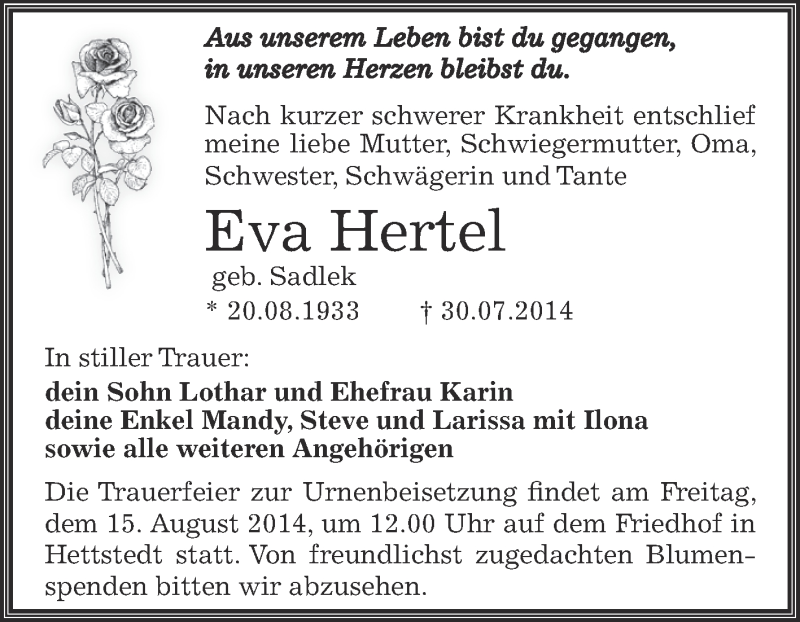 Aus unserem Leben bist du gegangen,
in unseren Herzen bleibst du.

Nach kurzer schwerer Krankheit entschlief meine liebe Mutter, Schwiegermutter, Oma, Schwester, Schwägerin und Tante

Eva Hertel

geb. Sadlek

* 20.08.1933 † 30.07.2014

In stiller Trauer:

dein Sohn Lothar und Ehefrau Karin
deine Enkel Mandy, Steve und Larissa mit Ilona
sowie alle weiteren Angehörigen

Die Trauerfeier zur Urnenbeisetzung findet am Freitag, dem 15. August 2014, um 12.00 Uhr auf dem Friedhof in Hettstedt statt. Von freundlichst zugedachten Blumenspenden bitten wir abzusehen.